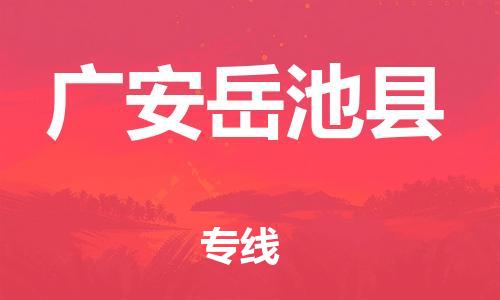 广安岳池县

专线